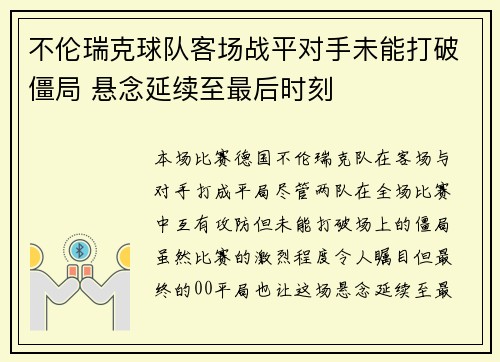 不伦瑞克球队客场战平对手未能打破僵局 悬念延续至最后时刻

本场比赛德国不伦瑞克队在客场与对手打成平局尽管两队在全场比赛中互有攻防但未能打破场上的僵局虽然比赛的激烈程度令人瞩目但最终的00平局也让这场悬念延续至最